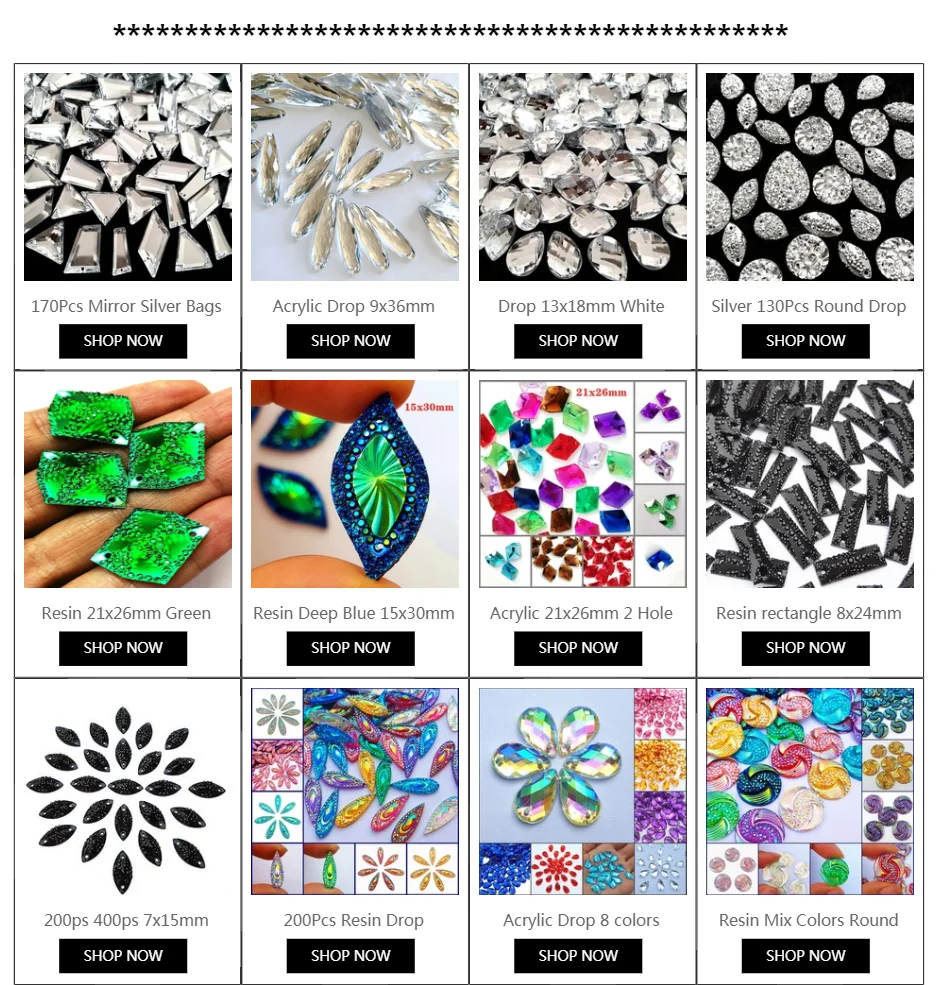 **********************************************

170Pcs Mirror Silver Bags
SHOP NOW

Acrylic Drop 9x36mm
SHOP NOW

Drop 13x18mm White
SHOP NOW

Silver 130Pcs Round Drop
SHOP NOW

Resin 21x26mm Green
SHOP NOW

15x30mm
Resin Deep Blue 15x30mm
SHOP NOW

21x26mm
Acrylic 21x26mm 2 Hole
SHOP NOW

Resin rectangle 8x24mm
SHOP NOW

200ps 400ps 7x15mm
SHOP NOW

200Pcs Resin Drop
SHOP NOW

Acrylic Drop 8 colors
SHOP NOW

Resin Mix Colors Round
SHOP NOW